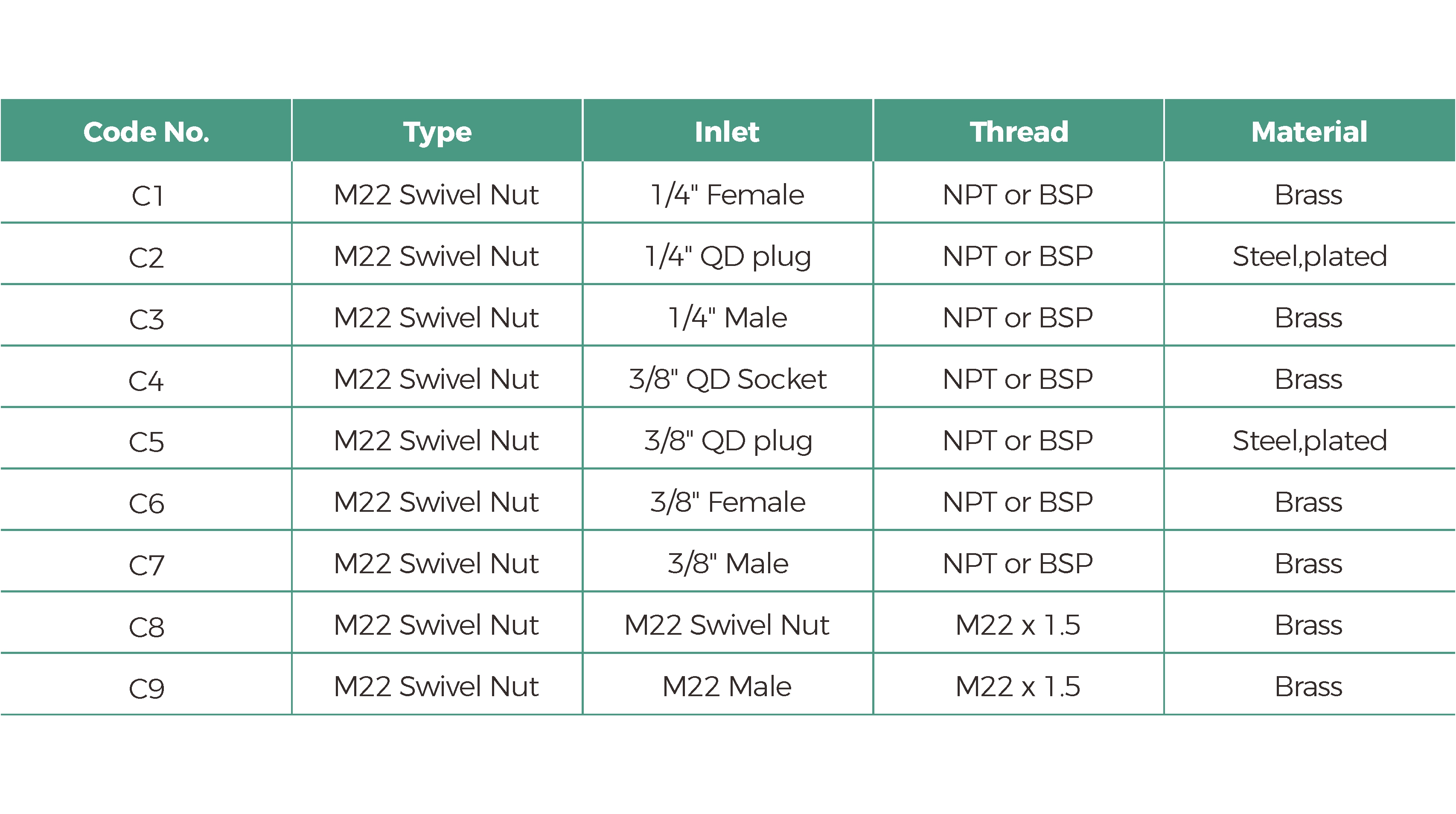 | Code No. | Type | Inlet | Thread | Material |
|---|---|---|---|---|
| C1 | M22 Swivel Nut | 1/4" Female | NPT or BSP | Brass |
| C2 | M22 Swivel Nut | 1/4" QD plug | NPT or BSP | Steel,plated |
| C3 | M22 Swivel Nut | 1/4" Male | NPT or BSP | Brass |
| C4 | M22 Swivel Nut | 3/8" QD Socket | NPT or BSP | Brass |
| C5 | M22 Swivel Nut | 3/8" QD plug | NPT or BSP | Steel,plated |
| C6 | M22 Swivel Nut | 3/8" Female | NPT or BSP | Brass |
| C7 | M22 Swivel Nut | 3/8" Male | NPT or BSP | Brass |
| C8 | M22 Swivel Nut | M22 Swivel Nut | M22 x 1.5 | Brass |
| C9 | M22 Swivel Nut | M22 Male | M22 x 1.5 | Brass |